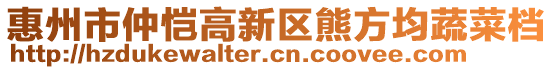 惠州市仲恺高新区熊方均蔬菜档
http://hzdukewalter.cn.coovee.com